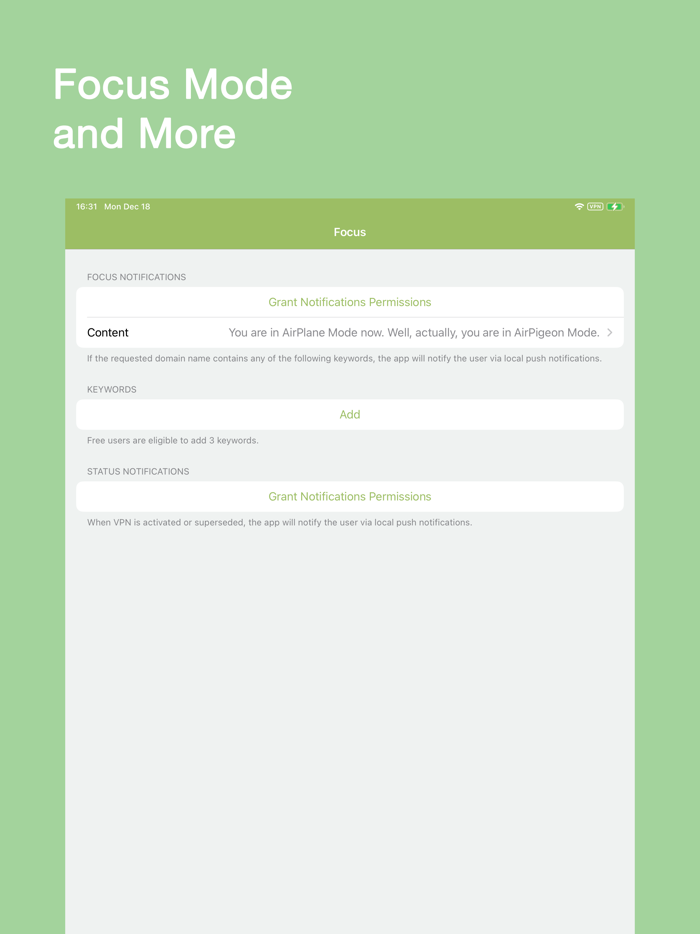 Focus Mode and More

16:31 Mon Dec 18

VPN

Focus

FOCUS NOTIFICATIONS

Grant Notifications Permissions

Content You are in AirPlane Mode now. Well, actually, you are in AirPigeon Mode.

If the requested domain name contains any of the following keywords, the app will notify the user via local push notifications.

KEYWORDS

Add

Free users are eligible to add 3 keywords.

STATUS NOTIFICATIONS

Grant Notifications Permissions

When VPN is activated or superseded, the app will notify the user via local push notifications.